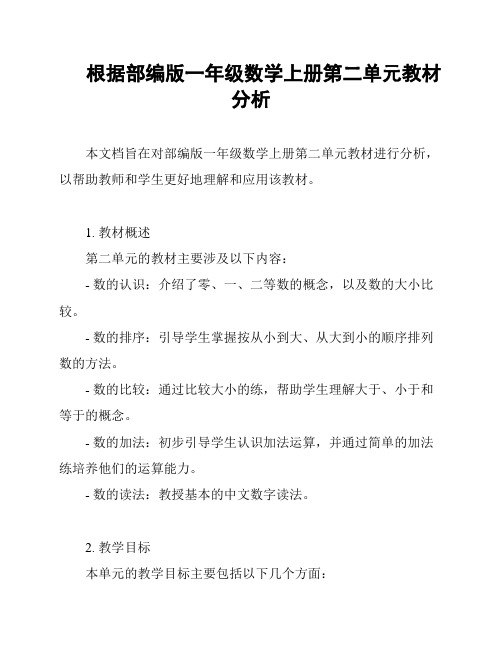 根据部编版一年级数学上册第二单元教材分析

本文档旨在对部编版一年级数学上册第二单元教材进行分析，以帮助教师和学生更好地理解和应用该教材。

1. 教材概述

第二单元的教材主要涉及以下内容：

- 数的认识：介绍了零、一、二等数的概念，以及数的大小比较。

- 数的排序：引导学生掌握按从小到大、从大到小的顺序排列数的方法。

- 数的比较：通过比较大小的练，帮助学生理解大于、小于和等于的概念。

- 数的加法：初步引导学生认识加法运算，并通过简单的加法练培养他们的运算能力。

- 数的读法：教授基本的中文数字读法。

2. 教学目标

本单元的教学目标主要包括以下几个方面：